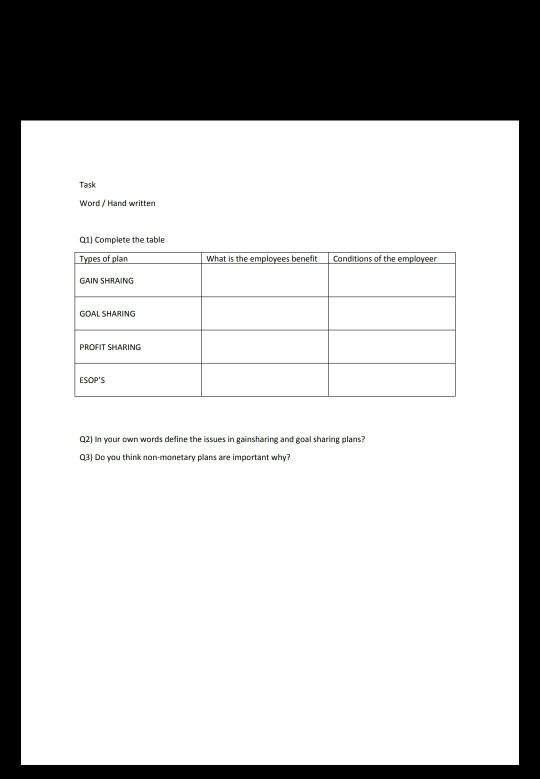 Task

Word / Hand written

Q1) Complete the table

| Types of plan | What is the employees benefit | Conditions of the employeer |
|---|---|---|
| GAIN SHRAING | | |
| GOAL SHARING | | |
| PROFIT SHARING | | |
| ESOP'S | | |

Q2) In your own words define the issues in gainsharing and goal sharing plans?

Q3) Do you think non-monetary plans are important why?